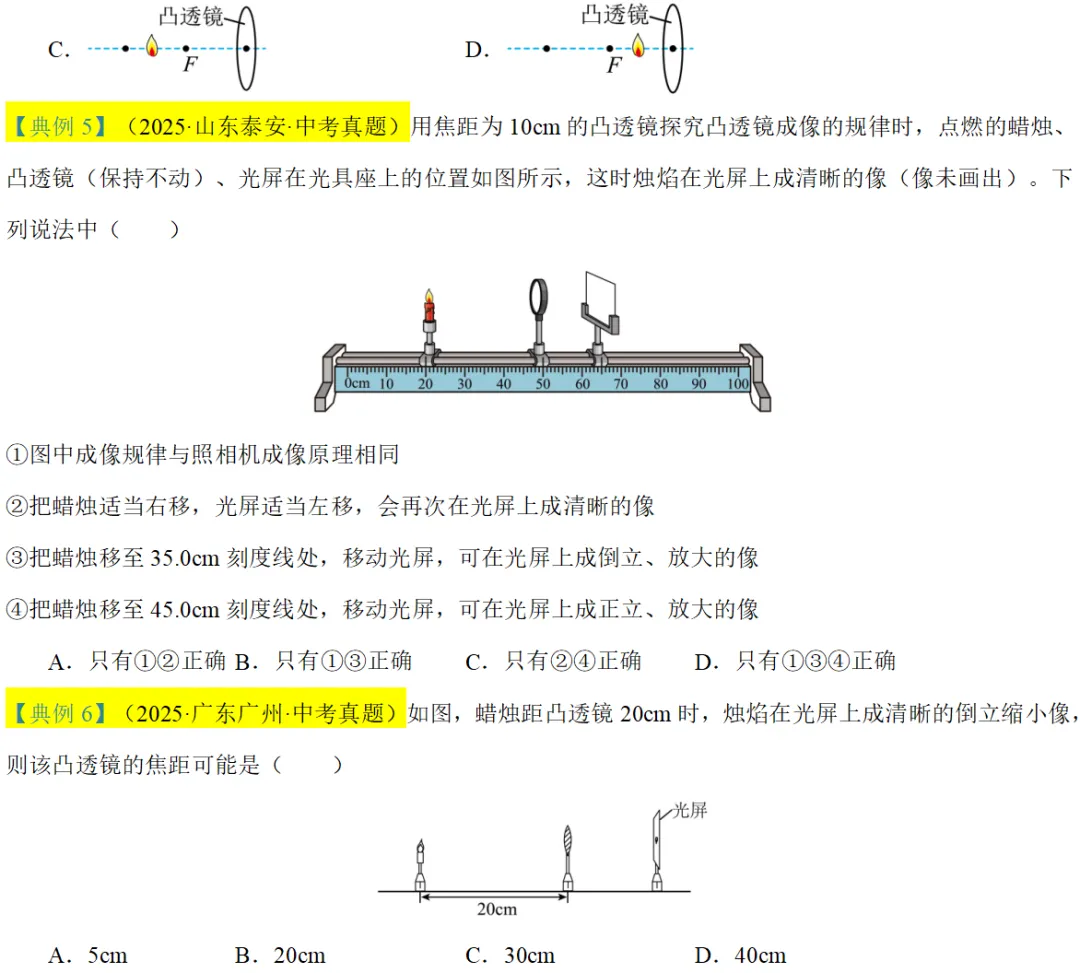 C. 凸透镜 F　　D. 凸透镜 F

【典例 5】（2025·山东泰安·中考真题）用焦距为 10cm 的凸透镜探究凸透镜成像的规律时，点燃的蜡烛、凸透镜（保持不动）、光屏在光具座上的位置如图所示，这时烛焰在光屏上成清晰的像（像未画出）。下列说法中（　　）

0cm 10 20 30 40 50 60 70 80 90 100

①图中成像规律与照相机成像原理相同

②把蜡烛适当右移，光屏适当左移，会再次在光屏上成清晰的像

③把蜡烛移至 35.0cm 刻度线处，移动光屏，可在光屏上成倒立、放大的像

④把蜡烛移至 45.0cm 刻度线处，移动光屏，可在光屏上成正立、放大的像

A．只有①②正确　B．只有①③正确　C．只有②④正确　D．只有①③④正确

【典例 6】（2025·广东广州·中考真题）如图，蜡烛距凸透镜 20cm 时，烛焰在光屏上成清晰的倒立缩小像，则该凸透镜的焦距可能是（　　）

光屏

20cm

A．5cm　B．20cm　C．30cm　D．40cm